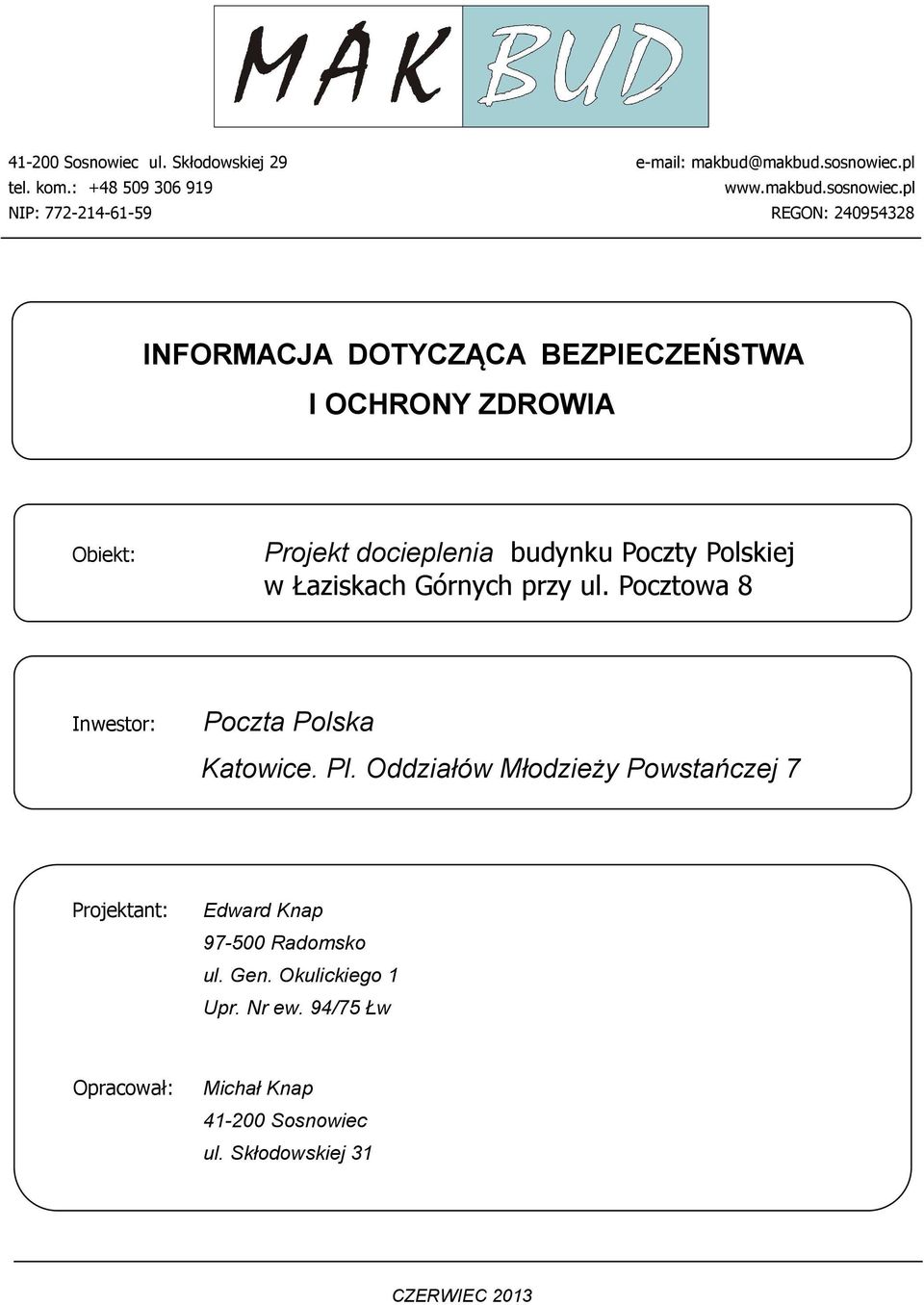 MAK BUD

41-200 Sosnowiec ul. Skłodowskiej 29
tel. kom.: +48 509 306 919
NIP: 772-214-61-59

e-mail: makbud@makbud.sosnowiec.pl
www.makbud.sosnowiec.pl
REGON: 240954328

INFORMACJA DOTYCZĄCA BEZPIECZEŃSTWA
I OCHRONY ZDROWIA

Obiekt: Projekt docieplenia budynku Poczty Polskiej w Łaziskach Górnych przy ul. Pocztowa 8

Inwestor: Poczta Polska
Katowice. Pl. Oddziałów Młodzieży Powstańczej 7

Projektant: Edward Knap
97-500 Radomsko
ul. Gen. Okulickiego 1
Upr. Nr ew. 94/75 Łw

Opracował: Michał Knap
41-200 Sosnowiec
ul. Skłodowskiej 31

CZERWIEC 2013